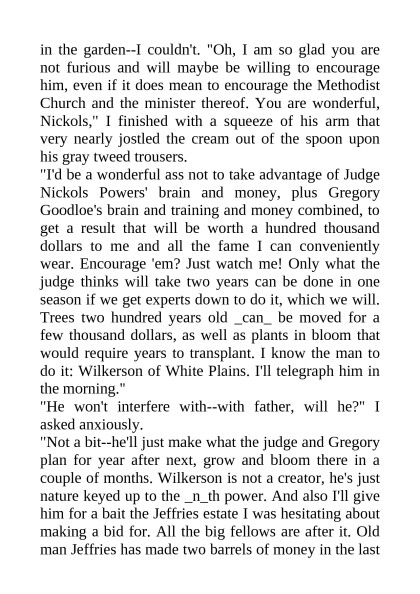 in the garden--I couldn't. "Oh, I am so glad you are not furious and will maybe be willing to encourage him, even if it does mean to encourage the Methodist Church and the minister thereof. You are wonderful, Nickols," I finished with a squeeze of his arm that very nearly jostled the cream out of the spoon upon his gray tweed trousers.

"I'd be a wonderful ass not to take advantage of Judge Nickols Powers' brain and money, plus Gregory Goodloe's brain and training and money combined, to get a result that will be worth a hundred thousand dollars to me and all the fame I can conveniently wear. Encourage 'em? Just watch me! Only what the judge thinks will take two years can be done in one season if we get experts down to do it, which we will. Trees two hundred years old _can_ be moved for a few thousand dollars, as well as plants in bloom that would require years to transplant. I know the man to do it: Wilkerson of White Plains. I'll telegraph him in the morning."

"He won't interfere with--with father, will he?" I asked anxiously.

"Not a bit--he'll just make what the judge and Gregory plan for year after next, grow and bloom there in a couple of months. Wilkerson is not a creator, he's just nature keyed up to the _n_th power. And also I'll give him for a bait the Jeffries estate I was hesitating about making a bid for. All the big fellows are after it. Old man Jeffries has made two barrels of money in the last